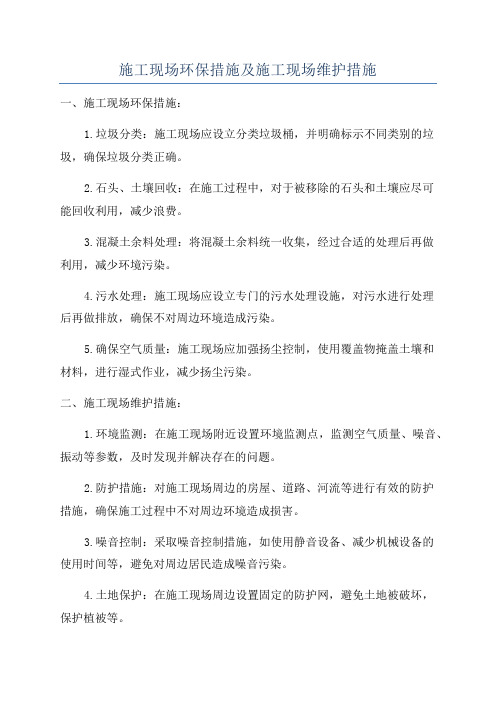 施工现场环保措施及施工现场维护措施

一、施工现场环保措施：

1.垃圾分类：施工现场应设立分类垃圾桶，并明确标示不同类别的垃圾，确保垃圾分类正确。

2.石头、土壤回收：在施工过程中，对于被移除的石头和土壤应尽可能回收利用，减少浪费。

3.混凝土余料处理：将混凝土余料统一收集，经过合适的处理后再做利用，减少环境污染。

4.污水处理：施工现场应设立专门的污水处理设施，对污水进行处理后再做排放，确保不对周边环境造成污染。

5.确保空气质量：施工现场应加强扬尘控制，使用覆盖物掩盖土壤和材料，进行湿式作业，减少扬尘污染。

二、施工现场维护措施：

1.环境监测：在施工现场附近设置环境监测点，监测空气质量、噪音、振动等参数，及时发现并解决存在的问题。

2.防护措施：对施工现场周边的房屋、道路、河流等进行有效的防护措施，确保施工过程中不对周边环境造成损害。

3.噪音控制：采取噪音控制措施，如使用静音设备、减少机械设备的使用时间等，避免对周边居民造成噪音污染。

4.土地保护：在施工现场周边设置固定的防护网，避免土地被破坏，保护植被等。